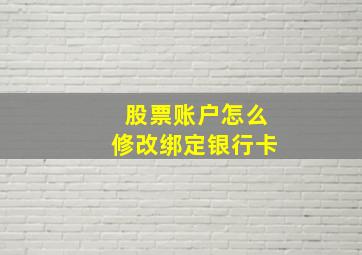 股票账户怎么
修改绑定银行卡